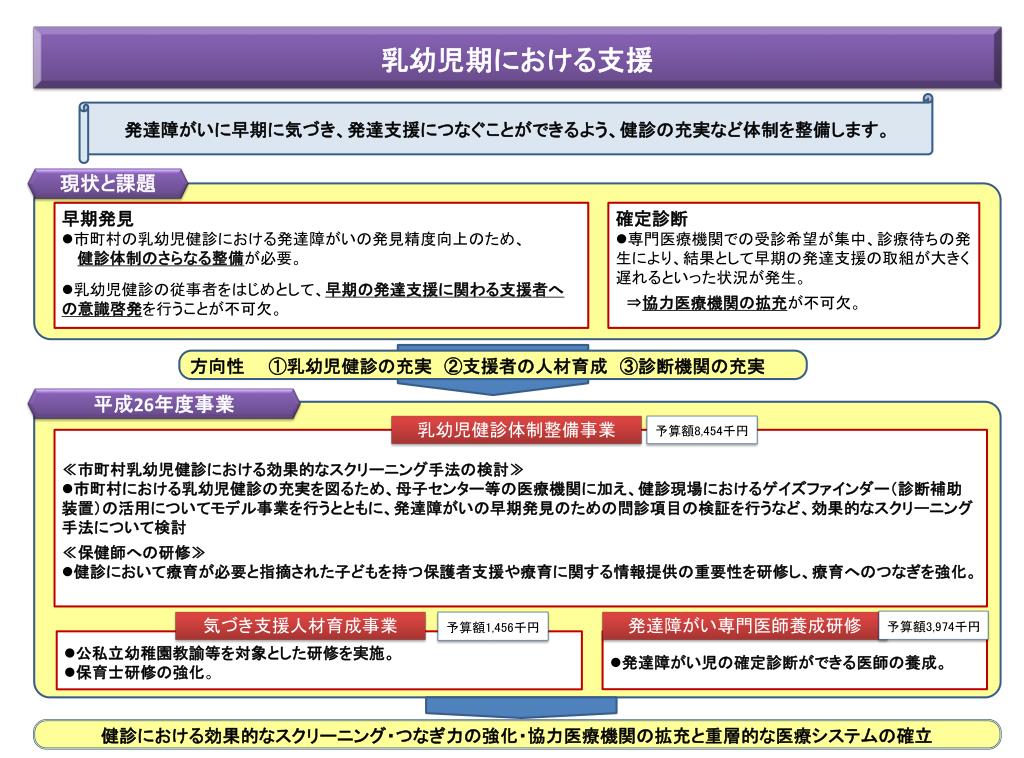 乳幼児期における支援

発達障がいに早期に気づき、発達支援につなぐことができるよう、健診の充実など体制を整備します。

現状と課題

早期発見
●市町村の乳幼児健診における発達障がいの発見精度向上のため、健診体制のさらなる整備が必要。

●乳幼児健診の従事者をはじめとして、早期の発達支援に関わる支援者への意識啓発を行うことが不可欠。

確定診断
●専門医療機関での受診希望が集中、診療待ちの発生により、結果として早期の発達支援の取組が大きく遅れるといった状況が発生。
⇒協力医療機関の拡充が不可欠。

方向性　①乳幼児健診の充実　②支援者の人材育成　③診断機関の充実

平成26年度事業

乳幼児健診体制整備事業　予算額8,454千円

≪市町村乳幼児健診における効果的なスクリーニング手法の検討≫
●市町村における乳幼児健診の充実を図るため、母子センター等の医療機関に加え、健診現場におけるゲイズファインダー（診断補助装置）の活用についてモデル事業を行うとともに、発達障がいの早期発見のための問診項目の検証を行うなど、効果的なスクリーニング手法について検討
≪保健師への研修≫
●健診において療育が必要と指摘された子どもを持つ保護者支援や療育に関する情報提供の重要性を研修し、療育へのつなぎを強化。

気づき支援人材育成事業　予算額1,456千円
●公私立幼稚園教諭等を対象とした研修を実施。
●保育士研修の強化。

発達障がい専門医師養成研修　予算額3,974千円
●発達障がい児の確定診断ができる医師の養成。

健診における効果的なスクリーニング・つなぎ力の強化・協力医療機関の拡充と重層的な医療システムの確立